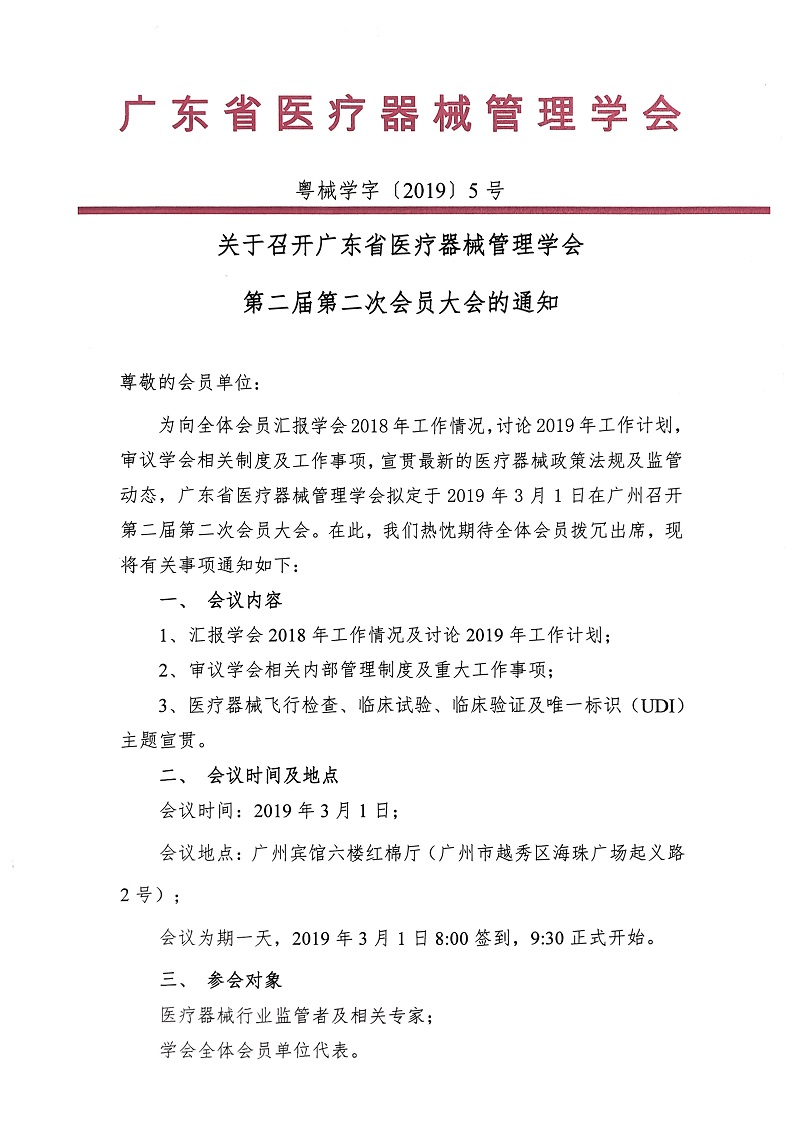 广东省医疗器械管理学会

粤械学字〔2019〕5号

关于召开广东省医疗器械管理学会

第二届第二次会员大会的通知

尊敬的会员单位：

为向全体会员汇报学会2018年工作情况，讨论2019年工作计划，审议学会相关制度及工作事项，宣贯最新的医疗器械政策法规及监管动态，广东省医疗器械管理学会拟定于2019年3月1日在广州召开第二届第二次会员大会。在此，我们热忱期待全体会员拨冗出席，现将有关事项通知如下：

一、 会议内容

1、汇报学会2018年工作情况及讨论2019年工作计划；

2、审议学会相关内部管理制度及重大工作事项；

3、医疗器械飞行检查、临床试验、临床验证及唯一标识（UDI）主题宣贯。

二、 会议时间及地点

会议时间：2019年3月1日；

会议地点：广州宾馆六楼红棉厅（广州市越秀区海珠广场起义路2号）；

会议为期一天，2019年3月1日8:00签到，9:30正式开始。

三、 参会对象

医疗器械行业监管者及相关专家；

学会全体会员单位代表。